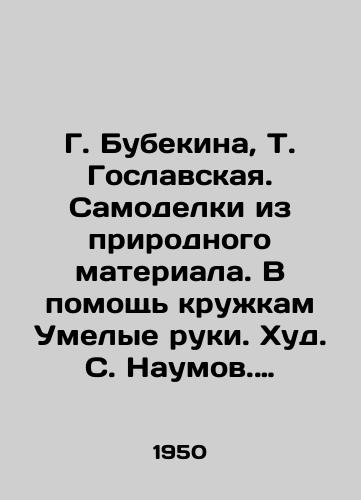 Г. Бубекина, Т. Гославская. Самоделки из природного материала. В помощь кружкам Умелые руки. Худ. С. Наумов....

1950